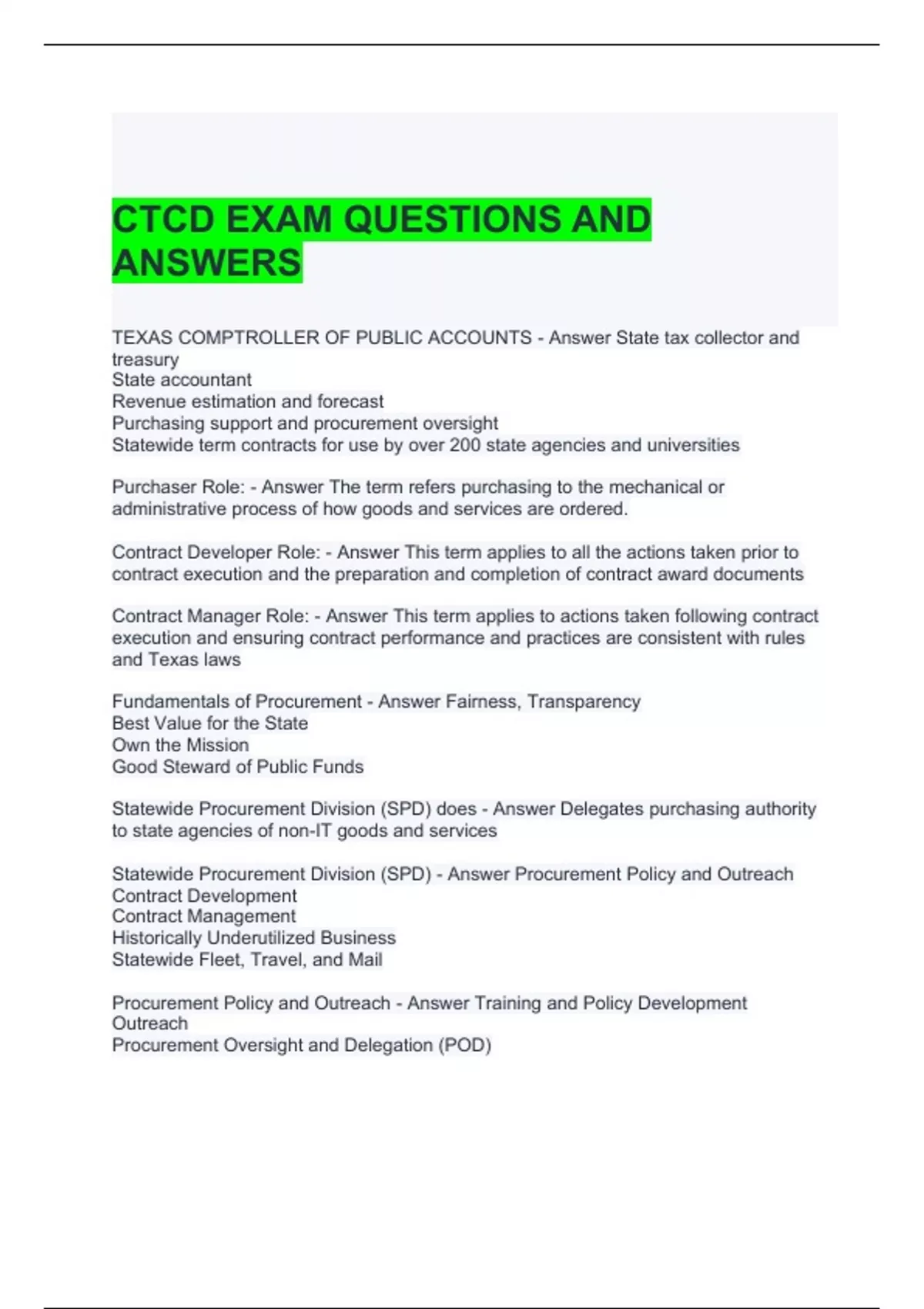 CTCD EXAM QUESTIONS AND ANSWERS

TEXAS COMPTROLLER OF PUBLIC ACCOUNTS - Answer State tax collector and treasury
State accountant
Revenue estimation and forecast
Purchasing support and procurement oversight
Statewide term contracts for use by over 200 state agencies and universities

Purchaser Role: - Answer The term refers purchasing to the mechanical or administrative process of how goods and services are ordered.

Contract Developer Role: - Answer This term applies to all the actions taken prior to contract execution and the preparation and completion of contract award documents

Contract Manager Role: - Answer This term applies to actions taken following contract execution and ensuring contract performance and practices are consistent with rules and Texas laws

Fundamentals of Procurement - Answer Fairness, Transparency
Best Value for the State
Own the Mission
Good Steward of Public Funds

Statewide Procurement Division (SPD) does - Answer Delegates purchasing authority to state agencies of non-IT goods and services

Statewide Procurement Division (SPD) - Answer Procurement Policy and Outreach
Contract Development
Contract Management
Historically Underutilized Business
Statewide Fleet, Travel, and Mail

Procurement Policy and Outreach - Answer Training and Policy Development
Outreach
Procurement Oversight and Delegation (POD)